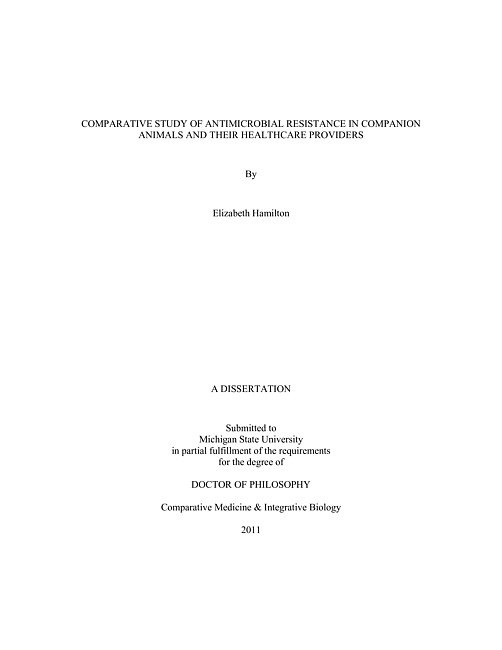 COMPARATIVE STUDY OF ANTIMICROBIAL RESISTANCE IN COMPANION ANIMALS AND THEIR HEALTHCARE PROVIDERS

By

Elizabeth Hamilton

A DISSERTATION

Submitted to
Michigan State University
in partial fulfillment of the requirements
for the degree of

DOCTOR OF PHILOSOPHY

Comparative Medicine & Integrative Biology

2011